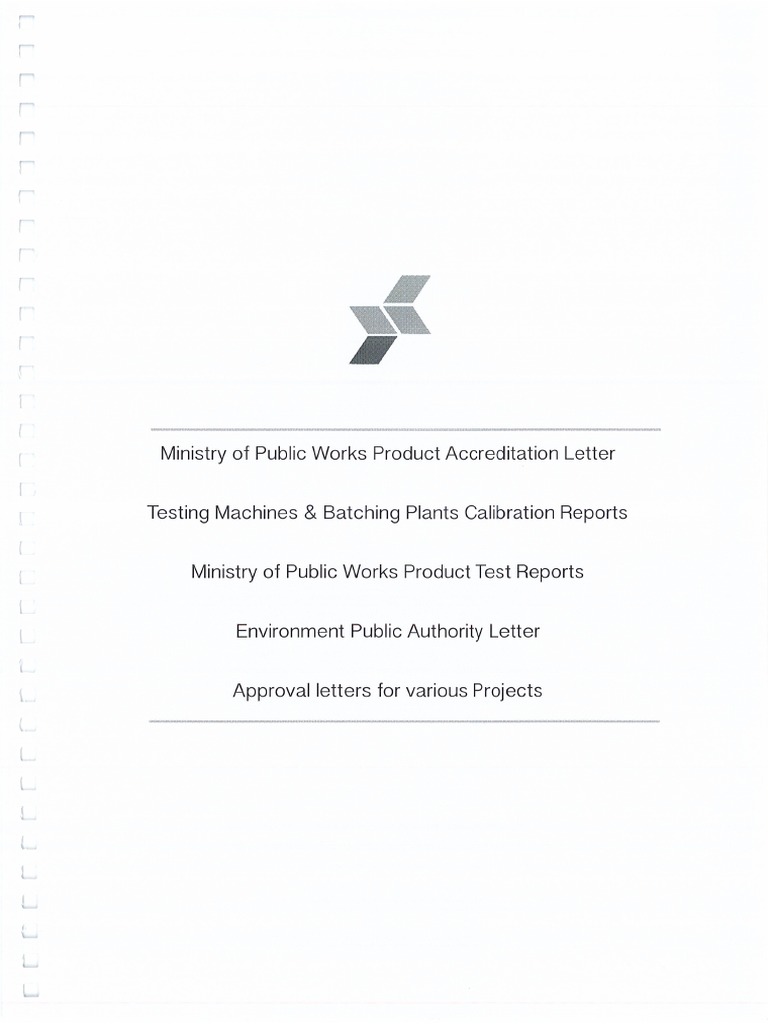 Ministry of Public Works Product Accreditation Letter

Testing Machines & Batching Plants Calibration Reports

Ministry of Public Works Product Test Reports

Environment Public Authority Letter

Approval letters for various Projects